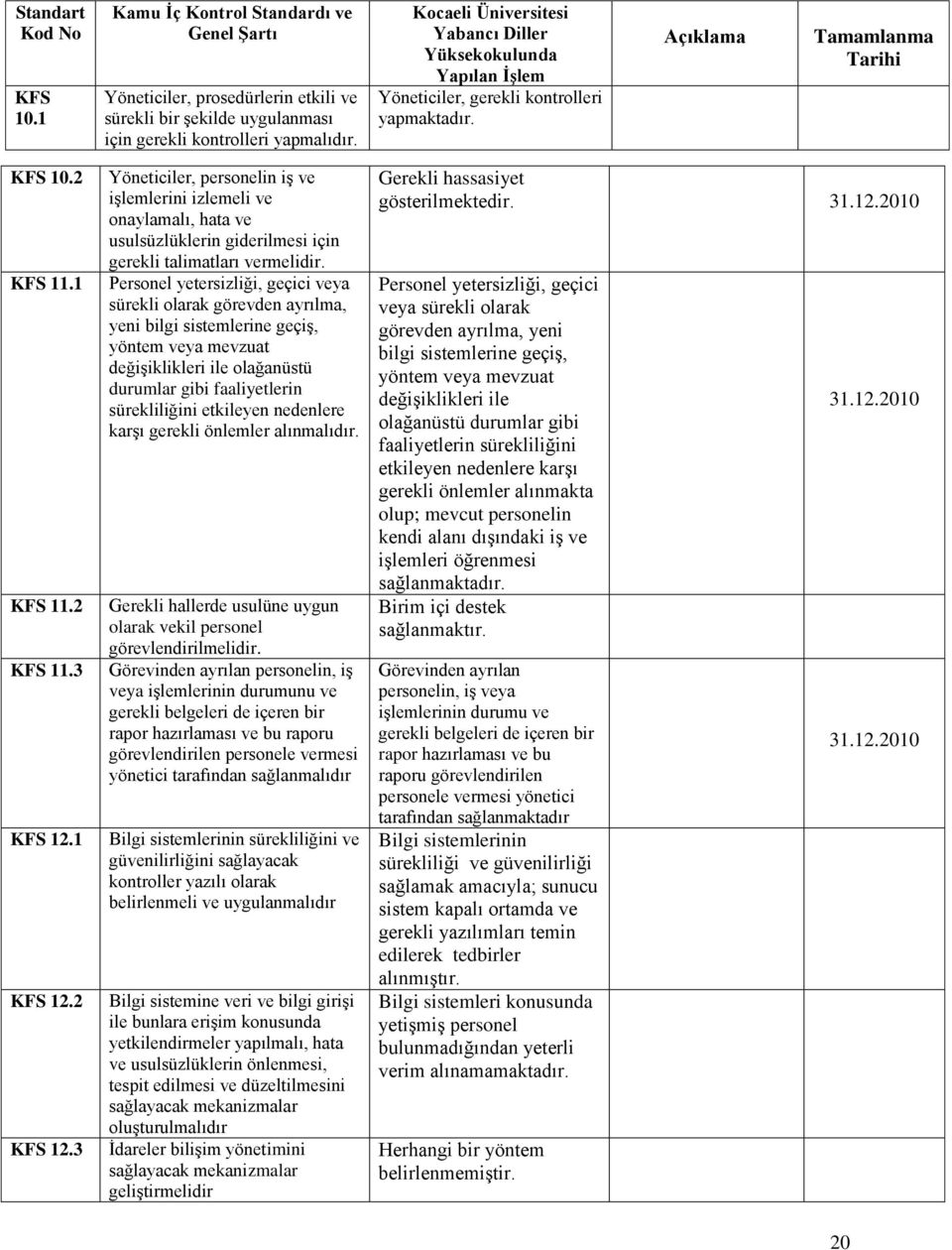 | Standart Kod No | Kamu İç Kontrol Standardı ve Genel Şartı | Kocaeli Üniversitesi Yabancı Diller Yüksekokulunda Yapılan İşlem | Açıklama | Tamamlanma Tarihi |
|---|---|---|---|---|
| KFS 10.1 | Yöneticiler, prosedürlerin etkili ve sürekli bir şekilde uygulanması için gerekli kontrolleri yapmalıdır. | Yöneticiler, gerekli kontrolleri yapmaktadır. | | |
| KFS 10.2 | Yöneticiler, personelin iş ve işlemlerini izlemeli ve onaylamalı, hata ve usulsüzlüklerin giderilmesi için gerekli talimatları vermelidir. | Gerekli hassasiyet gösterilmektedir. | | 31.12.2010 |
| KFS 11.1 | Personel yetersizliği, geçici veya sürekli olarak görevden ayrılma, yeni bilgi sistemlerine geçiş, yöntem veya mevzuat değişiklikleri ile olağanüstü durumlar gibi faaliyetlerin sürekliliğini etkileyen nedenlere karşı gerekli önlemler alınmalıdır. | Personel yetersizliği, geçici veya sürekli olarak görevden ayrılma, yeni bilgi sistemlerine geçiş, yöntem veya mevzuat değişiklikleri ile olağanüstü durumlar gibi faaliyetlerin sürekliliğini etkileyen nedenlere karşı gerekli önlemler alınmakta olup; mevcut personelin kendi alanı dışındaki iş ve işlemleri öğrenmesi sağlanmaktadır. | | 31.12.2010 |
| KFS 11.2 | Gerekli hallerde usulüne uygun olarak vekil personel görevlendirilmelidir. | Birim içi destek sağlanmaktır. | | |
| KFS 11.3 | Görevinden ayrılan personelin, iş veya işlemlerinin durumunu ve gerekli belgeleri de içeren bir rapor hazırlaması ve bu raporu görevlendirilen personele vermesi yönetici tarafından sağlanmalıdır | Görevinden ayrılan personelin, iş veya işlemlerinin durumu ve gerekli belgeleri de içeren bir rapor hazırlaması ve bu raporu görevlendirilen personele vermesi yönetici tarafından sağlanmaktadır | | 31.12.2010 |
| KFS 12.1 | Bilgi sistemlerinin sürekliliğini ve güvenilirliğini sağlayacak kontroller yazılı olarak belirlenmeli ve uygulanmalıdır | Bilgi sistemlerinin sürekliliği ve güvenilirliği sağlamak amacıyla; sunucu sistem kapalı ortamda ve gerekli yazılımları temin edilerek tedbirler alınmıştır. | | |
| KFS 12.2 | Bilgi sistemine veri ve bilgi girişi ile bunlara erişim konusunda yetkilendirmeler yapılmalı, hata ve usulsüzlüklerin önlenmesi, tespit edilmesi ve düzeltilmesini sağlayacak mekanizmalar oluşturulmalıdır | Bilgi sistemleri konusunda yetişmiş personel bulunmadığından yeterli verim alınamamaktadır. | | |
| KFS 12.3 | İdareler bilişim yönetimini sağlayacak mekanizmalar geliştirmelidir | Herhangi bir yöntem belirlenmemiştir. | | |

20